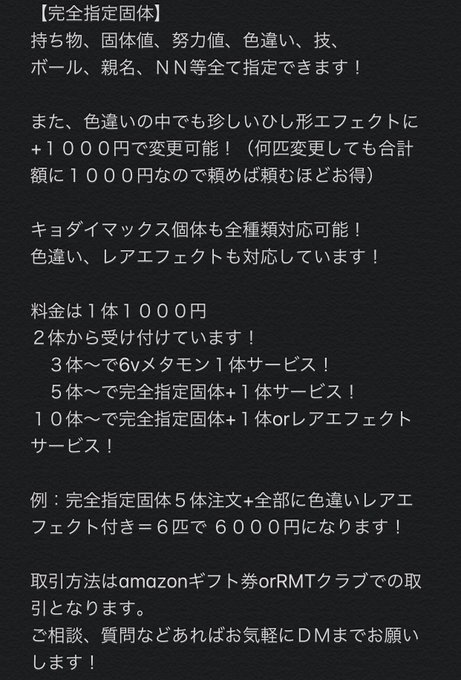 【完全指定固体】
持ち物、固体値、努力値、色違い、技、ボール、親名、ＮＮ等全て指定できます！

また、色違いの中でも珍しいひし形エフェクトに+１０００円で変更可能！（何匹変更しても合計額に１０００円なので頼めば頼むほどお得）

キョダイマックス個体も全種類対応可能！
色違い、レアエフェクトも対応しています！

料金は１体１０００円
２体から受け付けています！
３体〜で6vメタモン１体サービス！
５体〜で完全指定固体+１体サービス！
１０体〜で完全指定固体+１体orレアエフェクトサービス！

例：完全指定固体５体注文+全部に色違いレアエフェクト付き＝６匹で ６０００円になります！

取引方法はamazonギフト券orRMTクラブでの取引となります。
ご相談、質問などあればお気軽にＤＭまでお願いします！